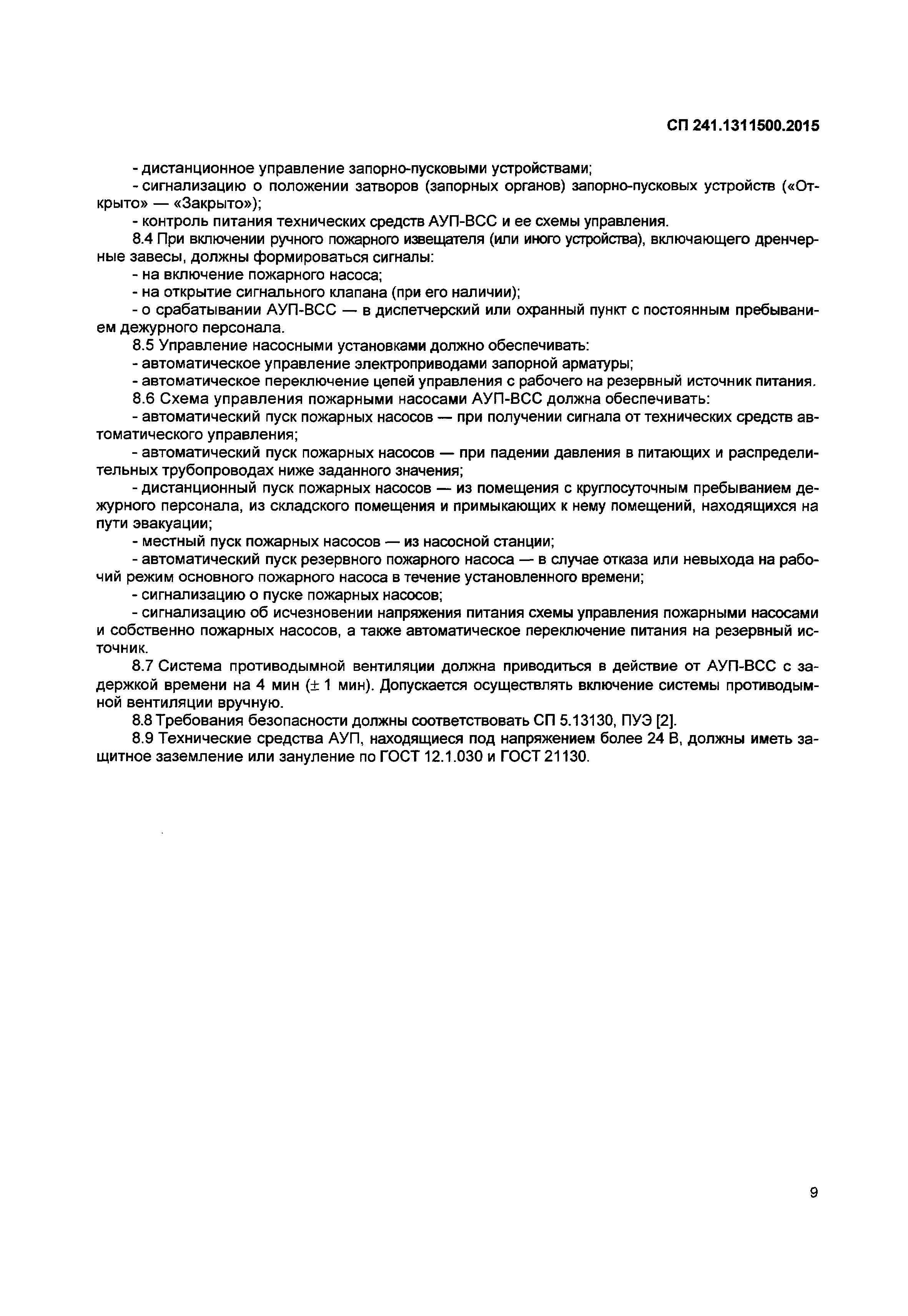 СП 241.1311500.2015

- дистанционное управление запорно-пусковыми устройствами;

- сигнализацию о положении затворов (запорных органов) запорно-пусковых устройств («Открыто» — «Закрыто»);

- контроль питания технических средств АУП-ВСС и ее схемы управления.

8.4 При включении ручного пожарного извещателя (или иного устройства), включающего дренчерные завесы, должны формироваться сигналы:

- на включение пожарного насоса;

- на открытие сигнального клапана (при его наличии);

- о срабатывании АУП-ВСС — в диспетчерский или охранный пункт с постоянным пребыванием дежурного персонала.

8.5 Управление насосными установками должно обеспечивать:

- автоматическое управление электроприводами запорной арматуры;

- автоматическое переключение цепей управления с рабочего на резервный источник питания.

8.6 Схема управления пожарными насосами АУП-ВСС должна обеспечивать:

- автоматический пуск пожарных насосов — при получении сигнала от технических средств автоматического управления;

- автоматический пуск пожарных насосов — при падении давления в питающих и распределительных трубопроводах ниже заданного значения;

- дистанционный пуск пожарных насосов — из помещения с круглосуточным пребыванием дежурного персонала, из складского помещения и примыкающих к нему помещений, находящихся на пути эвакуации;

- местный пуск пожарных насосов — из насосной станции;

- автоматический пуск резервного пожарного насоса — в случае отказа или невыхода на рабочий режим основного пожарного насоса в течение установленного времени;

- сигнализацию о пуске пожарных насосов;

- сигнализацию об исчезновении напряжения питания схемы управления пожарными насосами и собственно пожарных насосов, а также автоматическое переключение питания на резервный источник.

8.7 Система противодымной вентиляции должна приводиться в действие от АУП-ВСС с задержкой времени на 4 мин ($\pm$ 1 мин). Допускается осуществлять включение системы противодымной вентиляции вручную.

8.8 Требования безопасности должны соответствовать СП 5.13130, ПУЭ [2].

8.9 Технические средства АУП, находящиеся под напряжением более 24 В, должны иметь защитное заземление или зануление по ГОСТ 12.1.030 и ГОСТ 21130.

9